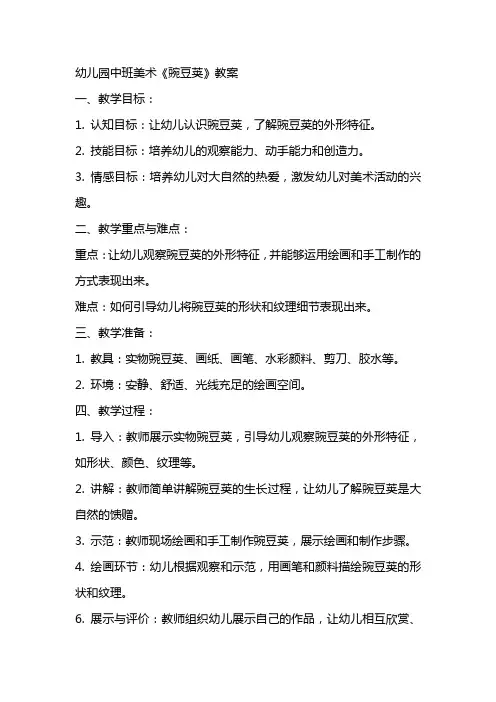 幼儿园中班美术《豌豆荚》教案

一、教学目标：

1. 认知目标：让幼儿认识豌豆荚，了解豌豆荚的外形特征。

2. 技能目标：培养幼儿的观察能力、动手能力和创造力。

3. 情感目标：培养幼儿对大自然的热爱，激发幼儿对美术活动的兴趣。

二、教学重点与难点：

重点：让幼儿观察豌豆荚的外形特征，并能够运用绘画和手工制作的方式表现出来。

难点：如何引导幼儿将豌豆荚的形状和纹理细节表现出来。

三、教学准备：

1. 教具：实物豌豆荚、画纸、画笔、水彩颜料、剪刀、胶水等。

2. 环境：安静、舒适、光线充足的绘画空间。

四、教学过程：

1. 导入：教师展示实物豌豆荚，引导幼儿观察豌豆荚的外形特征，如形状、颜色、纹理等。

2. 讲解：教师简单讲解豌豆荚的生长过程，让幼儿了解豌豆荚是大自然的馈赠。

3. 示范：教师现场绘画和手工制作豌豆荚，展示绘画和制作步骤。

4. 绘画环节：幼儿根据观察和示范，用画笔和颜料描绘豌豆荚的形状和纹理。

6. 展示与评价：教师组织幼儿展示自己的作品，让幼儿相互欣赏、